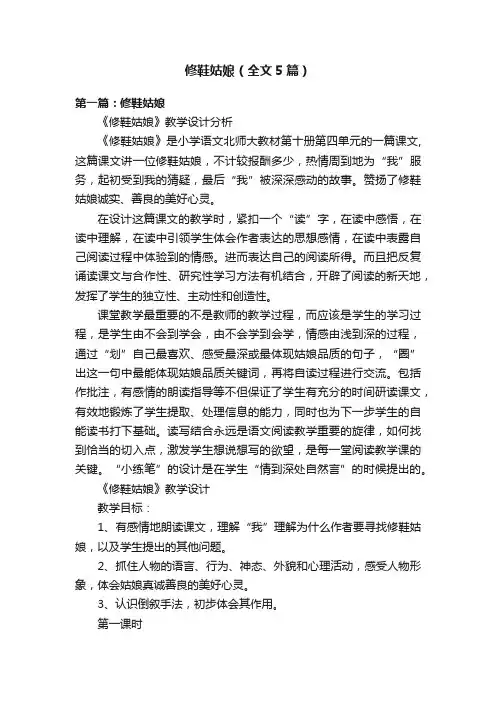 修鞋姑娘（全文5篇）

第一篇：修鞋姑娘

《修鞋姑娘》教学设计分析

《修鞋姑娘》是小学语文北师大教材第十册第四单元的一篇课文，这篇课文讲一位修鞋姑娘，不计较报酬多少，热情周到地为“我”服务，起初受到我的猜疑，最后“我”被深深感动的故事。赞扬了修鞋姑娘诚实、善良的美好心灵。

在设计这篇课文的教学时，紧扣一个“读”字，在读中感悟，在读中理解，在读中引领学生体会作者表达的思想感情，在读中表露自己阅读过程中体验到的情感。进而表达自己的阅读所得。而且把反复诵读课文与合作性、研究性学习方法有机结合，开辟了阅读的新天地，发挥了学生的独立性、主动性和创造性。

课堂教学最重要的不是教师的教学过程，而应该是学生的学习过程，是学生由不会到学会，由不会学到会学，情感由浅到深的过程，通过“划”自己最喜欢、感受最深或最体现姑娘品质的句子，“圈”出这一句中最能体现姑娘品质关键词，再将自读过程进行交流。包括作批注，有感情的朗读指导等不但保证了学生有充分的时间研读课文，有效地锻炼了学生提取、处理信息的能力，同时也为下一步学生的自能读书打下基础。读写结合永远是语文阅读教学重要的旋律，如何找到恰当的切入点，激发学生想说想写的欲望，是每一堂阅读教学课的关键。“小练笔”的设计是在学生“情到深处自然言”的时候提出的。

《修鞋姑娘》教学设计

教学目标：

1、有感情地朗读课文，理解“我”理解为什么作者要寻找修鞋姑娘，以及学生提出的其他问题。

2、抓住人物的语言、行为、神态、外貌和心理活动，感受人物形象，体会姑娘真诚善良的美好心灵。

3、认识倒叙手法，初步体会其作用。

第一课时